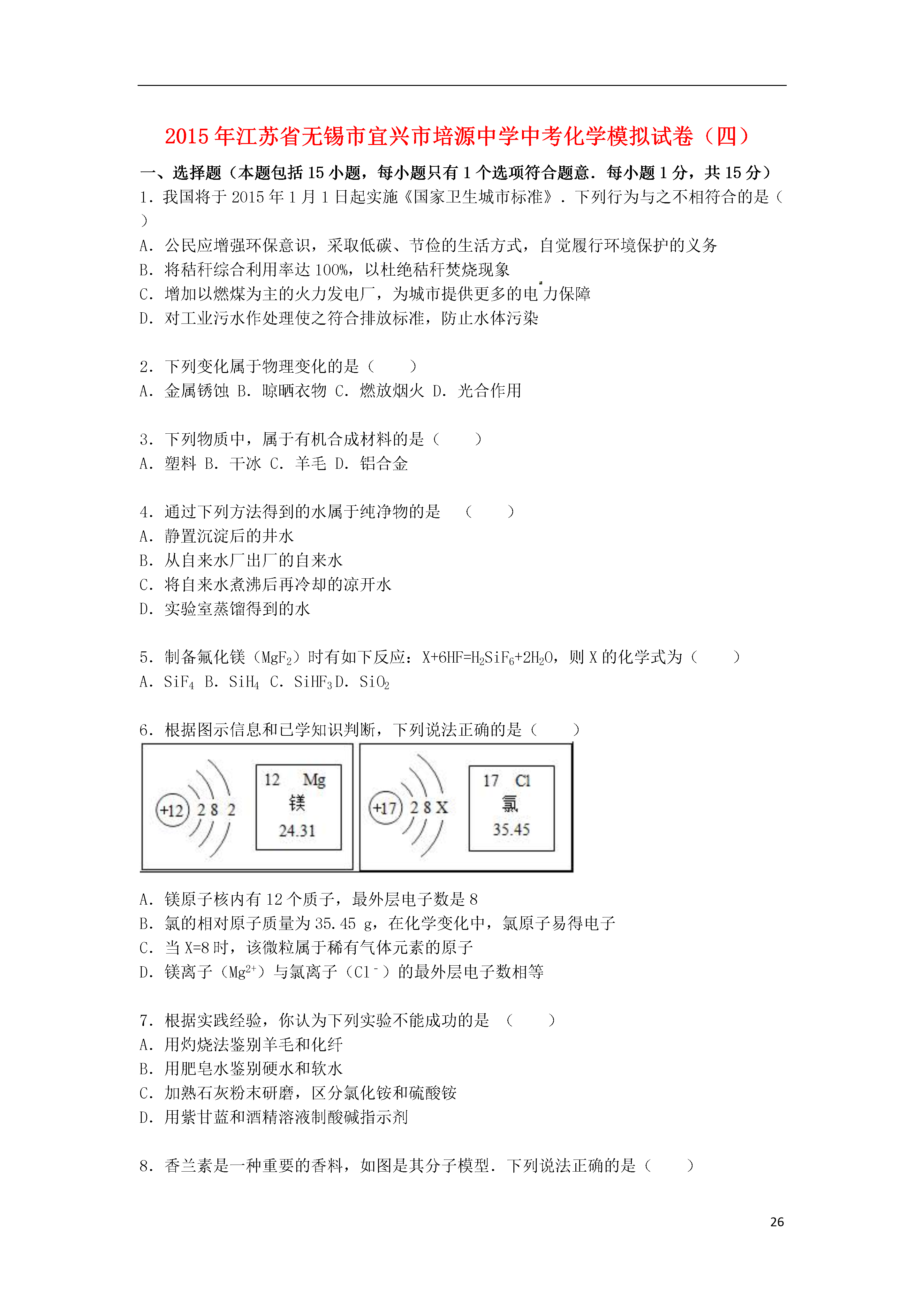 2015年江苏省无锡市宜兴市培源中学中考化学模拟试卷（四）

一、选择题（本题包括15小题，每小题只有1个选项符合题意．每小题1分，共15分）

1．我国将于2015年1月1日起实施《国家卫生城市标准》．下列行为与之不相符合的是（　　）

A．公民应增强环保意识，采取低碳、节俭的生活方式，自觉履行环境保护的义务

B．将秸秆综合利用率达100%，以杜绝秸秆焚烧现象

C．增加以燃煤为主的火力发电厂，为城市提供更多的电力保障

D．对工业污水作处理使之符合排放标准，防止水体污染

2．下列变化属于物理变化的是（　　）

A．金属锈蚀 B．晾晒衣物 C．燃放烟火 D．光合作用

3．下列物质中，属于有机合成材料的是（　　）

A．塑料 B．干冰 C．羊毛 D．铝合金

4．通过下列方法得到的水属于纯净物的是　（　　）

A．静置沉淀后的井水

B．从自来水厂出厂的自来水

C．将自来水煮沸后再冷却的凉开水

D．实验室蒸馏得到的水

5．制备氟化镁（$MgF_2$）时有如下反应：$X+6HF=H_2SiF_6+2H_2O$，则X的化学式为（　　）

A．$SiF_4$ B．$SiH_4$ C．$SiHF_3$ D．$SiO_2$

6．根据图示信息和已学知识判断，下列说法正确的是（　　）

+12 2 8 2 12 Mg 镁 24.31

+17 2 8 X 17 Cl 氯 35.45

A．镁原子核内有12个质子，最外层电子数是8

B．氯的相对原子质量为35.45 g，在化学变化中，氯原子易得电子

C．当X=8时，该微粒属于稀有气体元素的原子

D．镁离子（$Mg^{2+}$）与氯离子（$Cl^-$）的最外层电子数相等

7．根据实践经验，你认为下列实验不能成功的是　（　　）

A．用灼烧法鉴别羊毛和化纤

B．用肥皂水鉴别硬水和软水

C．加熟石灰粉末研磨，区分氯化铵和硫酸铵

D．用紫甘蓝和酒精溶液制酸碱指示剂

8．香兰素是一种重要的香料，如图是其分子模型．下列说法正确的是（　　）

26